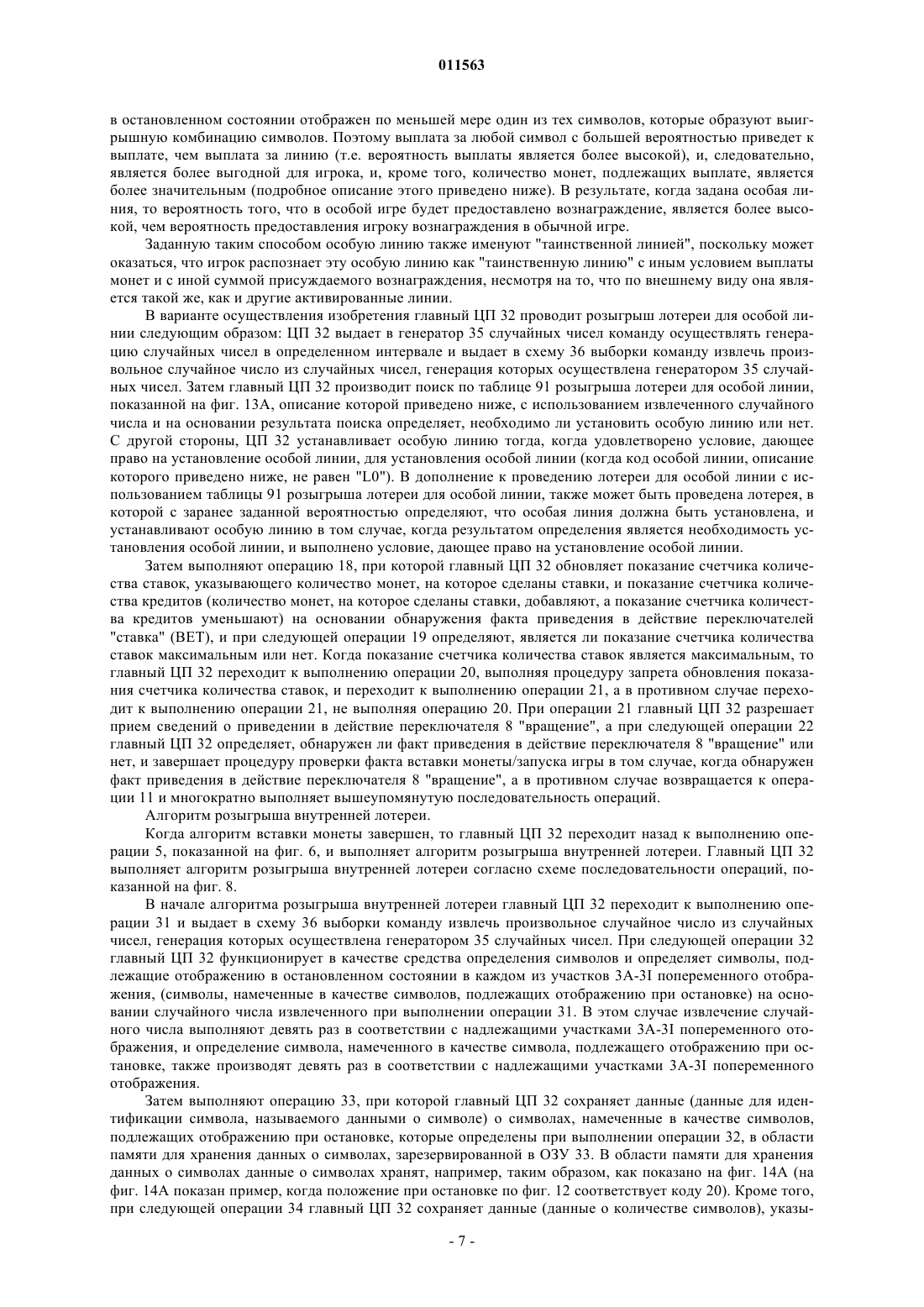 011563

в остановленном состоянии отображен по меньшей мере один из тех символов, которые образуют выигрышную комбинацию символов. Поэтому выплата за любой символ с большей вероятностью приведет к выплате, чем выплата за линию (т.е. вероятность выплаты является более высокой), и, следовательно, является более выгодной для игрока, и, кроме того, количество монет, подлежащих выплате, является более значительным (подробное описание этого приведено ниже). В результате, когда задана особая линия, то вероятность того, что в особой игре будет предоставлено вознаграждение, является более высокой, чем вероятность предоставления игроку вознаграждения в обычной игре.

Заданную таким способом особую линию также именуют "таинственной линией", поскольку может оказаться, что игрок распознает эту особую линию как "таинственную линию" с иным условием выплаты монет и с иной суммой присуждаемого вознаграждения, несмотря на то, что по внешнему виду она является такой же, как и другие активированные линии.

В варианте осуществления изобретения главный ЦП 32 проводит розыгрыш лотереи для особой линии следующим образом: ЦП 32 выдает в генератор 35 случайных чисел команду осуществлять генерацию случайных чисел в определенном интервале и выдает в схему 36 выборки команду извлечь произвольное случайное число из случайных чисел, генерация которых осуществлена генератором 35 случайных чисел. Затем главный ЦП 32 производит поиск по таблице 91 розыгрыша лотереи для особой линии, показанной на фиг. 13А, описание которой приведено ниже, с использованием извлеченного случайного числа и на основании результата поиска определяет, необходимо ли установить особую линию или нет. С другой стороны, ЦП 32 устанавливает особую линию тогда, когда удовлетворено условие, дающее право на установление особой линии, для установления особой линии (когда код особой линии, описание которого приведено ниже, не равен "L0"). В дополнение к проведению лотереи для особой линии с использованием таблицы 91 розыгрыша лотереи для особой линии, также может быть проведена лотерея, в которой с заранее заданной вероятностью определяют, что особая линия должна быть установлена, и устанавливают особую линию в том случае, когда результатом определения является необходимость установления особой линии, и выполнено условие, дающее право на установление особой линии.

Затем выполняют операцию 18, при которой главный ЦП 32 обновляет показание счетчика количества ставок, указывающего количество монет, на которое сделаны ставки, и показание счетчика количества кредитов (количество монет, на которое сделаны ставки, добавляют, а показание счетчика количества кредитов уменьшают) на основании обнаружения факта приведения в действие переключателей "ставка" (BET), и при следующей операции 19 определяют, является ли показание счетчика количества ставок максимальным или нет. Когда показание счетчика количества ставок является максимальным, то главный ЦП 32 переходит к выполнению операции 20, выполняя процедуру запрета обновления показания счетчика количества ставок, и переходит к выполнению операции 21, а в противном случае переходит к выполнению операции 21, не выполняя операцию 20. При операции 21 главный ЦП 32 разрешает прием сведений о приведении в действие переключателя 8 "вращение", а при следующей операции 22 главный ЦП 32 определяет, обнаружен ли факт приведения в действие переключателя 8 "вращение" или нет, и завершает процедуру проверки факта вставки монеты/запуска игры в том случае, когда обнаружен факт приведения в действие переключателя 8 "вращение", а в противном случае возвращается к операции 11 и многократно выполняет вышеупомянутую последовательность операций.

Алгоритм розыгрыша внутренней лотереи.

Когда алгоритм вставки монеты завершен, то главный ЦП 32 переходит назад к выполнению операции 5, показанной на фиг. 6, и выполняет алгоритм розыгрыша внутренней лотереи. Главный ЦП 32 выполняет алгоритм розыгрыша внутренней лотереи согласно схеме последовательности операций, показанной на фиг. 8.

В начале алгоритма розыгрыша внутренней лотереи главный ЦП 32 переходит к выполнению операции 31 и выдает в схему 36 выборки команду извлечь произвольное случайное число из случайных чисел, генерация которых осуществлена генератором 35 случайных чисел. При следующей операции 32 главный ЦП 32 функционирует в качестве средства определения символов и определяет символы, подлежащие отображению в остановленном состоянии в каждом из участков 3А-3I попеременного отображения, (символы, намеченные в качестве символов, подлежащих отображению при остановке) на основании случайного числа извлеченного при выполнении операции 31. В этом случае извлечение случайного числа выполняют девять раз в соответствии с надлежащими участками 3А-3I попеременного отображения, и определение символа, намеченного в качестве символа, подлежащего отображению при остановке, также производят девять раз в соответствии с надлежащими участками 3А-3I попеременного отображения.

Затем выполняют операцию 33, при которой главный ЦП 32 сохраняет данные (данные для идентификации символа, называемого данными о символе) о символах, намеченные в качестве символов, подлежащих отображению при остановке, которые определены при выполнении операции 32, в области памяти для хранения данных о символах, зарезервированной в ОЗУ 33. В области памяти для хранения данных о символах данные о символах хранят, например, таким образом, как показано на фиг. 14А (на фиг. 14А показан пример, когда положение при остановке по фиг. 12 соответствует коду 20). Кроме того, при следующей операции 34 главный ЦП 32 сохраняет данные (данные о количестве символов), указы-

- 7 -